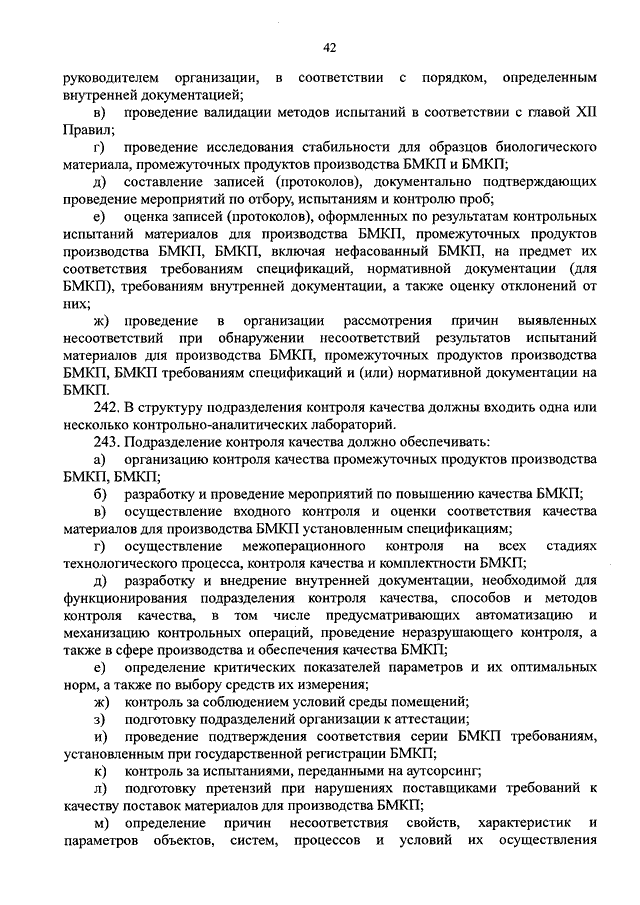 42

руководителем организации, в соответствии с порядком, определенным внутренней документацией;

в) проведение валидации методов испытаний в соответствии с главой XII Правил;

г) проведение исследования стабильности для образцов биологического материала, промежуточных продуктов производства БМКП и БМКП;

д) составление записей (протоколов), документально подтверждающих проведение мероприятий по отбору, испытаниям и контролю проб;

е) оценка записей (протоколов), оформленных по результатам контрольных испытаний материалов для производства БМКП, промежуточных продуктов производства БМКП, БМКП, включая нефасованный БМКП, на предмет их соответствия требованиям спецификаций, нормативной документации (для БМКП), требованиям внутренней документации, а также оценку отклонений от них;

ж) проведение в организации рассмотрения причин выявленных несоответствий при обнаружении несоответствий результатов испытаний материалов для производства БМКП, промежуточных продуктов производства БМКП, БМКП требованиям спецификаций и (или) нормативной документации на БМКП.

242. В структуру подразделения контроля качества должны входить одна или несколько контрольно-аналитических лабораторий.

243. Подразделение контроля качества должно обеспечивать:

а) организацию контроля качества промежуточных продуктов производства БМКП, БМКП;

б) разработку и проведение мероприятий по повышению качества БМКП;

в) осуществление входного контроля и оценки соответствия качества материалов для производства БМКП установленным спецификациям;

г) осуществление межоперационного контроля на всех стадиях технологического процесса, контроля качества и комплектности БМКП;

д) разработку и внедрение внутренней документации, необходимой для функционирования подразделения контроля качества, способов и методов контроля качества, в том числе предусматривающих автоматизацию и механизацию контрольных операций, проведение неразрушающего контроля, а также в сфере производства и обеспечения качества БМКП;

е) определение критических показателей параметров и их оптимальных норм, а также по выбору средств их измерения;

ж) контроль за соблюдением условий среды помещений;

з) подготовку подразделений организации к аттестации;

и) проведение подтверждения соответствия серии БМКП требованиям, установленным при государственной регистрации БМКП;

к) контроль за испытаниями, переданными на аутсорсинг;

л) подготовку претензий при нарушениях поставщиками требований к качеству поставок материалов для производства БМКП;

м) определение причин несоответствия свойств, характеристик и параметров объектов, систем, процессов и условий их осуществления